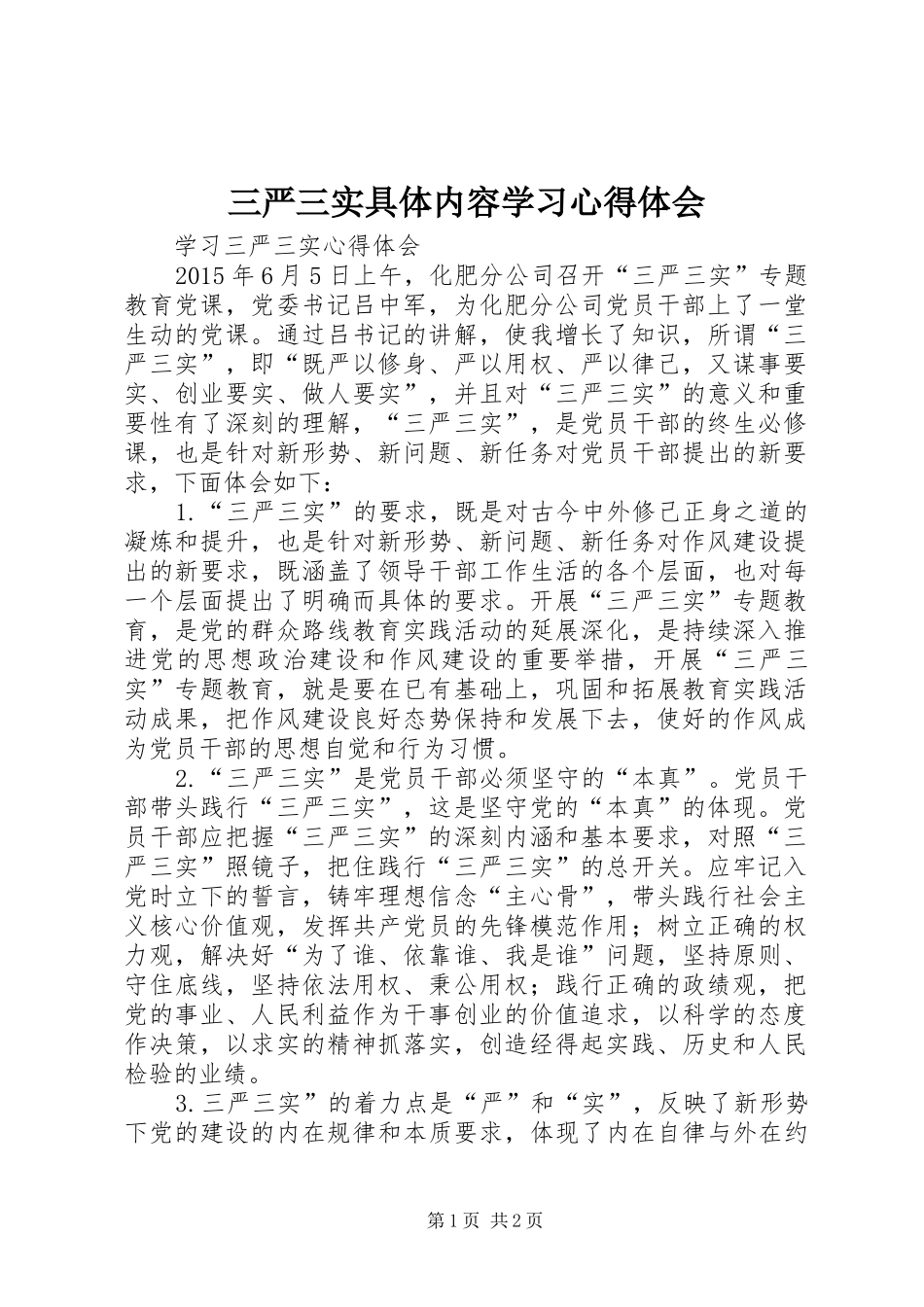 三严三实具体内容学习心得体会

学习三严三实心得体会

2015年6月5日上午，化肥分公司召开“三严三实”专题教育党课，党委书记吕中军，为化肥分公司党员干部上了一堂生动的党课。通过吕书记的讲解，使我增长了知识，所谓“三严三实”，即“既严以修身、严以用权、严以律己，又谋事要实、创业要实、做人要实”，并且对“三严三实”的意义和重要性有了深刻的理解，“三严三实”，是党员干部的终生必修课，也是针对新形势、新问题、新任务对党员干部提出的新要求，下面体会如下：

1.“三严三实”的要求，既是对古今中外修己正身之道的凝炼和提升，也是针对新形势、新问题、新任务对作风建设提出的新要求，既涵盖了领导干部工作生活的各个层面，也对每一个层面提出了明确而具体的要求。开展“三严三实”专题教育，是党的群众路线教育实践活动的延展深化，是持续深入推进党的思想政治建设和作风建设的重要举措，开展“三严三实”专题教育，就是要在已有基础上，巩固和拓展教育实践活动成果，把作风建设良好态势保持和发展下去，使好的作风成为党员干部的思想自觉和行为习惯。

2.“三严三实”是党员干部必须坚守的“本真”。党员干部带头践行“三严三实”，这是坚守党的“本真”的体现。党员干部应把握“三严三实”的深刻内涵和基本要求，对照“三严三实”照镜子，把住践行“三严三实”的总开关。应牢记入党时立下的誓言，铸牢理想信念“主心骨”，带头践行社会主义核心价值观，发挥共产党员的先锋模范作用；树立正确的权力观，解决好“为了谁、依靠谁、我是谁”问题，坚持原则、守住底线，坚持依法用权、秉公用权；践行正确的政绩观，把党的事业、人民利益作为干事创业的价值追求，以科学的态度作决策，以求实的精神抓落实，创造经得起实践、历史和人民检验的业绩。

3.三严三实”的着力点是“严”和“实”，反映了新形势下党的建设的内在规律和本质要求，体现了内在自律与外在约

第1页 共2页